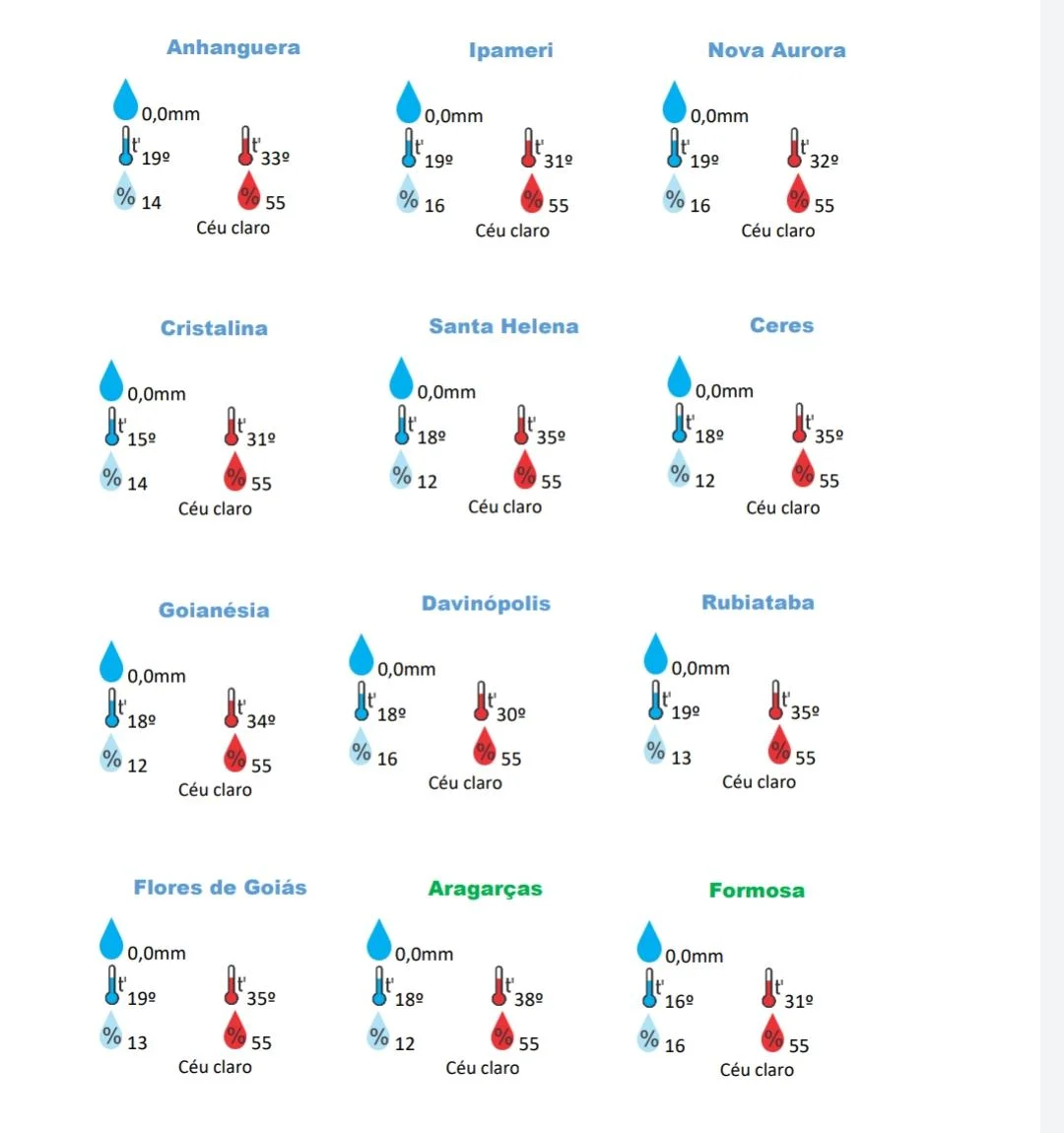 Anhanguera

0,0mm
t' 19º t' 33º
% 14 % 55
Céu claro

Ipameri

0,0mm
t' 19º t' 31º
% 16 % 55
Céu claro

Nova Aurora

0,0mm
t' 19º t' 32º
% 16 % 55
Céu claro

Cristalina

0,0mm
t' 15º t' 31º
% 14 % 55
Céu claro

Santa Helena

0,0mm
t' 18º t' 35º
% 12 % 55
Céu claro

Ceres

0,0mm
t' 18º t' 35º
% 12 % 55
Céu claro

Goianésia

0,0mm
t' 18º t' 34º
% 12 % 55
Céu claro

Davinópolis

0,0mm
t' 18º t' 30º
% 16 % 55
Céu claro

Rubiataba

0,0mm
t' 19º t' 35º
% 13 % 55
Céu claro

Flores de Goiás

0,0mm
t' 19º t' 35º
% 13 % 55
Céu claro

Aragarças

0,0mm
t' 18º t' 38º
% 12 % 55
Céu claro

Formosa

0,0mm
t' 16º t' 31º
% 16 % 55
Céu claro